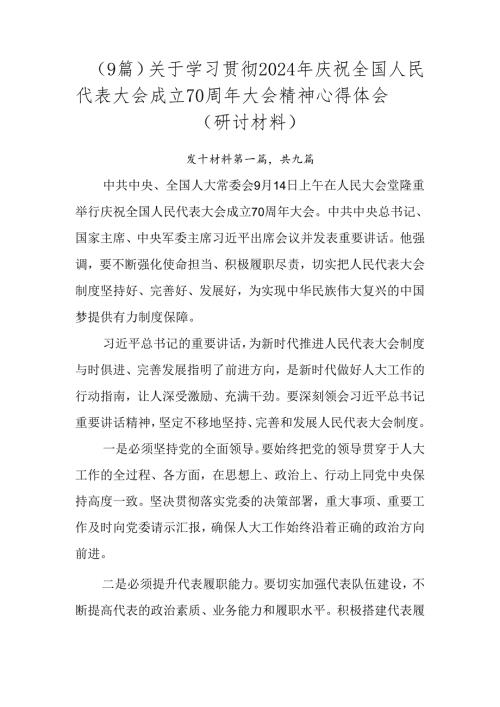 （9篇）关于学习贯彻2024年庆祝全国人民代表大会成立70周年大会精神心得体会（研讨材料）

发十材料第一篇，共九篇

中共中央、全国人大常委会9月14日上午在人民大会堂隆重举行庆祝全国人民代表大会成立70周年大会。中共中央总书记、国家主席、中央军委主席习近平出席会议并发表重要讲话。他强调，要不断强化使命担当、积极履职尽责，切实把人民代表大会制度坚持好、完善好、发展好，为实现中华民族伟大复兴的中国梦提供有力制度保障。

习近平总书记的重要讲话，为新时代推进人民代表大会制度与时俱进、完善发展指明了前进方向，是新时代做好人大工作的行动指南，让人深受激励、充满干劲。要深刻领会习近平总书记重要讲话精神，坚定不移地坚持、完善和发展人民代表大会制度。

一是必须坚持党的全面领导。要始终把党的领导贯穿于人大工作的全过程、各方面，在思想上、政治上、行动上同党中央保持高度一致。坚决贯彻落实党委的决策部署，重大事项、重要工作及时向党委请示汇报，确保人大工作始终沿着正确的政治方向前进。

二是必须提升代表履职能力。要切实加强代表队伍建设，不断提高代表的政治素质、业务能力和履职水平。积极搭建代表履